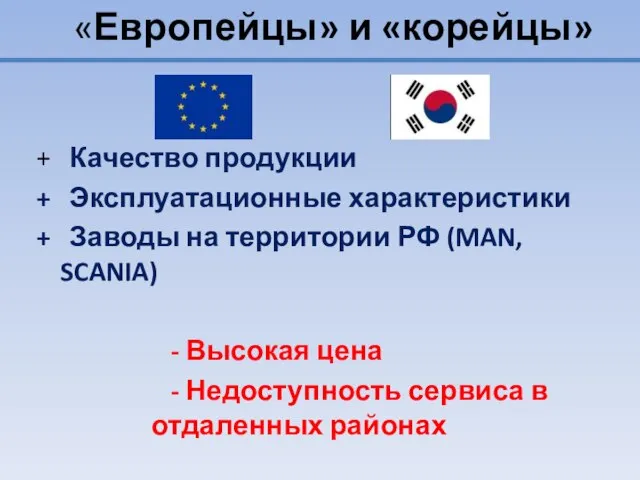 «Европейцы» и «корейцы»

+ Качество продукции

+ Эксплуатационные характеристики

+ Заводы на территории РФ (MAN, SCANIA)

- Высокая цена

- Недоступность сервиса в отдаленных районах